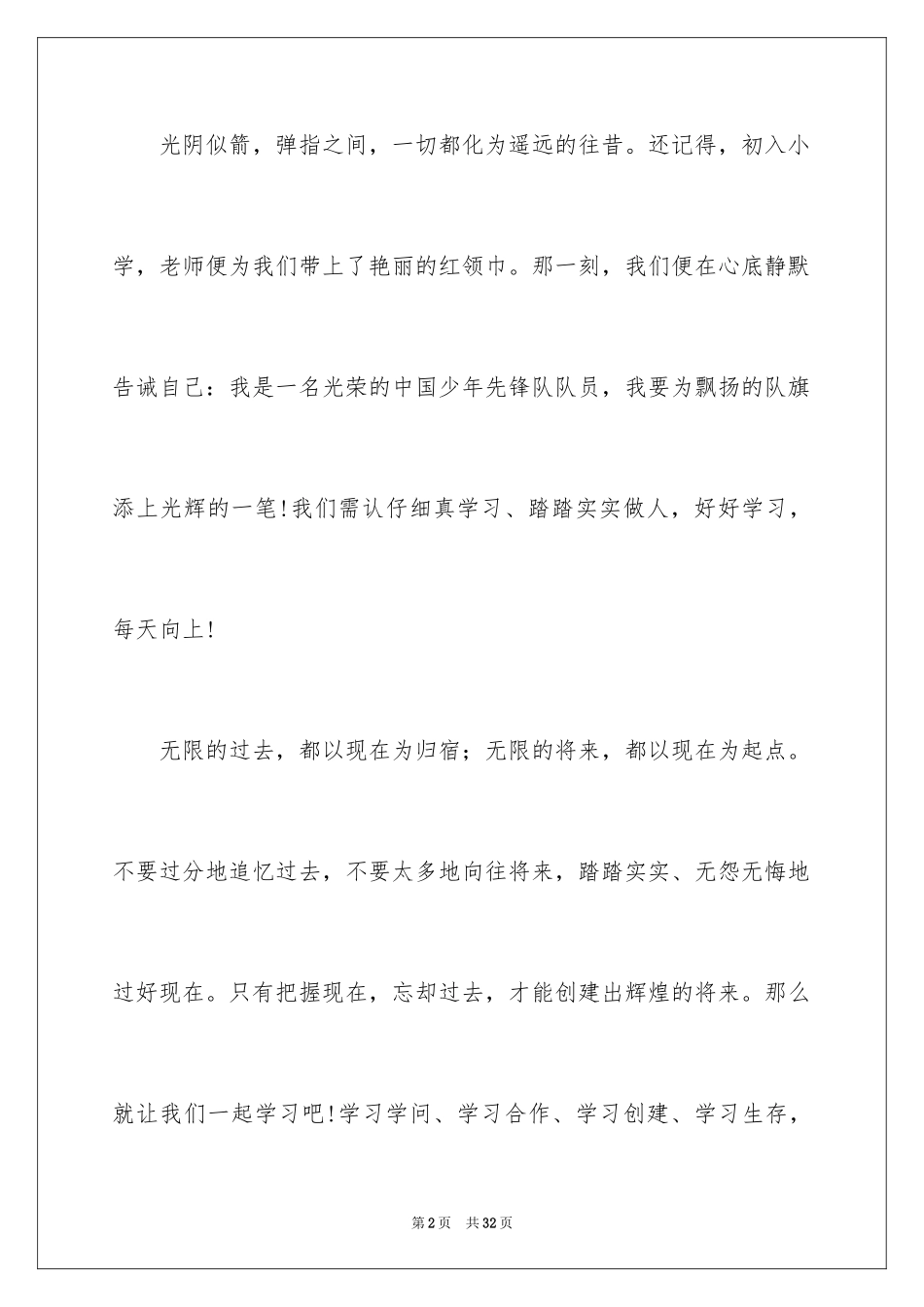 光阴似箭，弹指之间，一切都化为遥远的往昔。还记得，初入小学，老师便为我们带上了艳丽的红领巾。那一刻，我们便在心底静默告诫自己：我是一名光荣的中国少年先锋队队员，我要为飘扬的队旗添上光辉的一笔！我们需认仔细真学习、踏踏实实做人，好好学习，每天向上！

无限的过去，都以现在为归宿；无限的将来，都以现在为起点。不要过分地追忆过去，不要太多地向往将来，踏踏实实、无怨无悔地过好现在。只有把握现在，忘却过去，才能创建出辉煌的将来。那么就让我们一起学习吧！学习学问、学习合作、学习创建、学习生存，

第2页　共32页